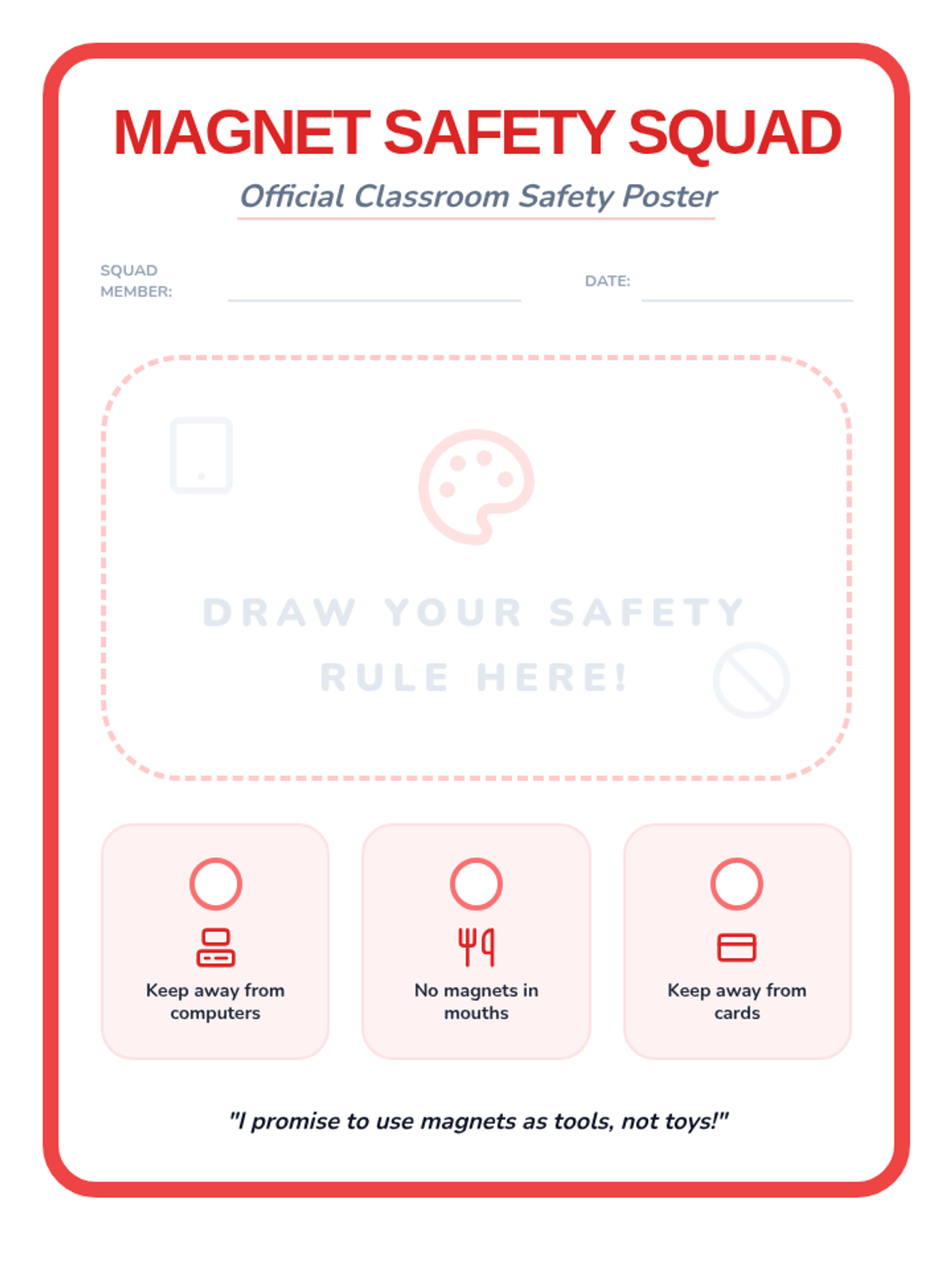 MAGNET SAFETY SQUAD

Official Classroom Safety Poster

SQUAD MEMBER:

DATE:

DRAW YOUR SAFETY RULE HERE!

Keep away from computers

No magnets in mouths

Keep away from cards

"I promise to use magnets as tools, not toys!"